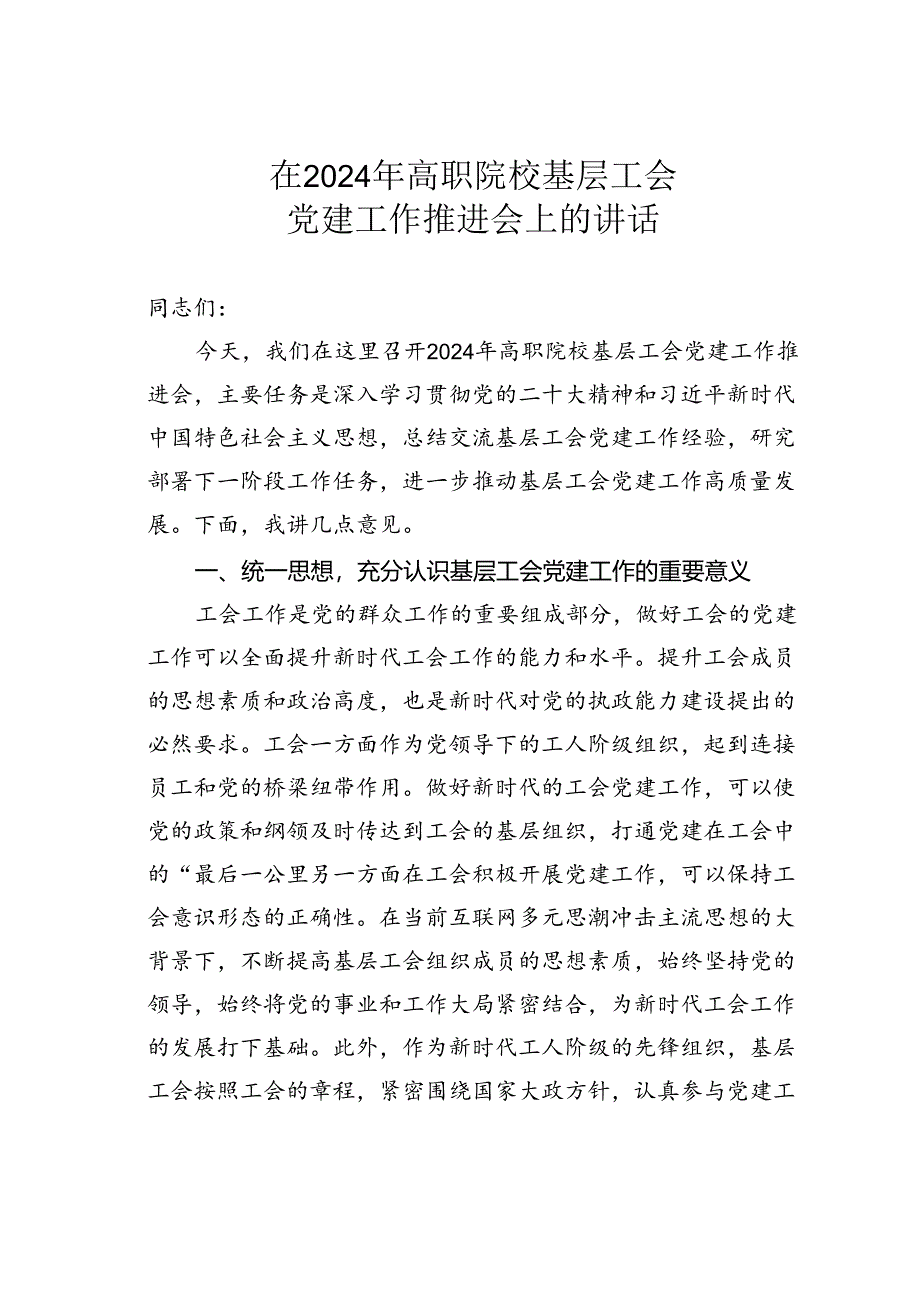 在2024年高职院校基层工会
党建工作推进会上的讲话

同志们：

今天，我们在这里召开2024年高职院校基层工会党建工作推进会，主要任务是深入学习贯彻党的二十大精神和习近平新时代中国特色社会主义思想，总结交流基层工会党建工作经验，研究部署下一阶段工作任务，进一步推动基层工会党建工作高质量发展。下面，我讲几点意见。

一、统一思想，充分认识基层工会党建工作的重要意义

工会工作是党的群众工作的重要组成部分，做好工会的党建工作可以全面提升新时代工会工作的能力和水平。提升工会成员的思想素质和政治高度，也是新时代对党的执政能力建设提出的必然要求。工会一方面作为党领导下的工人阶级组织，起到连接员工和党的桥梁纽带作用。做好新时代的工会党建工作，可以使党的政策和纲领及时传达到工会的基层组织，打通党建在工会中的“最后一公里另一方面在工会积极开展党建工作，可以保持工会意识形态的正确性。在当前互联网多元思潮冲击主流思想的大背景下，不断提高基层工会组织成员的思想素质，始终坚持党的领导，始终将党的事业和工作大局紧密结合，为新时代工会工作的发展打下基础。此外，作为新时代工人阶级的先锋组织，基层工会按照工会的章程，紧密围绕国家大政方针，认真参与党建工